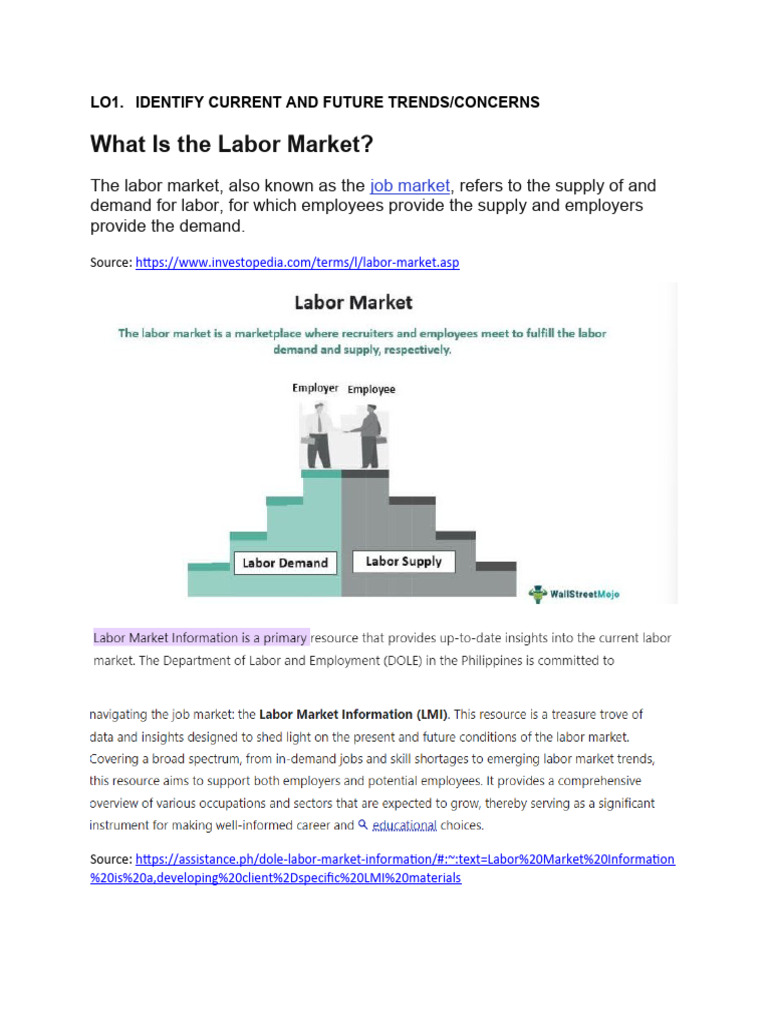 LO1. IDENTIFY CURRENT AND FUTURE TRENDS/CONCERNS

What Is the Labor Market?

The labor market, also known as the job market, refers to the supply of and demand for labor, for which employees provide the supply and employers provide the demand.

Source: https://www.investopedia.com/terms/l/labor-market.asp

Labor Market

The labor market is a marketplace where recruiters and employees meet to fulfill the labor demand and supply, respectively.

Employer Employee

Labor Demand

Labor Supply

WallStreetMojo

Labor Market Information is a primary resource that provides up-to-date insights into the current labor market. The Department of Labor and Employment (DOLE) in the Philippines is committed to

navigating the job market: the Labor Market Information (LMI). This resource is a treasure trove of data and insights designed to shed light on the present and future conditions of the labor market. Covering a broad spectrum, from in-demand jobs and skill shortages to emerging labor market trends, this resource aims to support both employers and potential employees. It provides a comprehensive overview of various occupations and sectors that are expected to grow, thereby serving as a significant instrument for making well-informed career and educational choices.

Source: https://assistance.ph/dole-labor-market-information/#:~:text=Labor%20Market%20Information%20is%20a,developing%20client%2Dspecific%20LMI%20materials